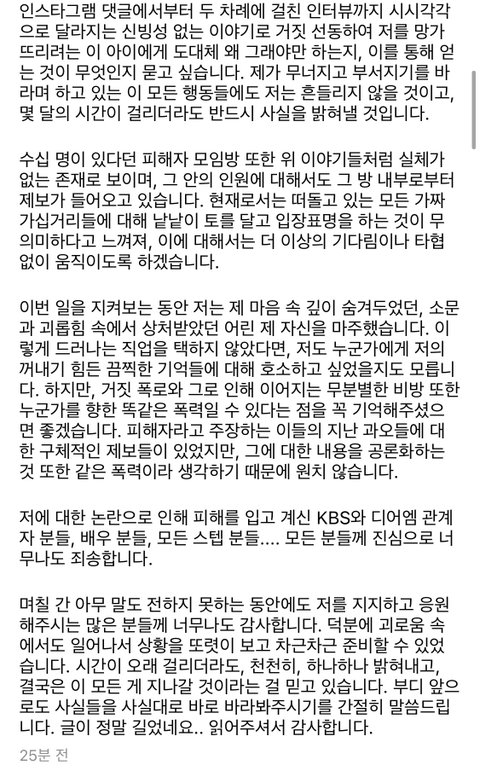 인스타그램 댓글에서부터 두 차례에 걸친 인터뷰까지 시시각각으로 달라지는 신빙성 없는 이야기로 거짓 선동하여 저를 망가뜨리려는 이 아이에게 도대체 왜 그래야만 하는지, 이를 통해 얻는 것이 무엇인지 묻고 싶습니다. 제가 무너지고 부서지기를 바라며 하고 있는 이 모든 행동들에도 저는 흔들리지 않을 것이고, 몇 달의 시간이 걸리더라도 반드시 사실을 밝혀낼 것입니다.

수십 명이 있다던 피해자 모임방 또한 위 이야기들처럼 실체가 없는 존재로 보이며, 그 안의 인원에 대해서도 그 방 내부로부터 제보가 들어오고 있습니다. 현재로서는 떠돌고 있는 모든 가짜 가십거리들에 대해 낱낱이 토를 달고 입장표명을 하는 것이 무의미하다고 느껴져, 이에 대해서는 더 이상의 기다림이나 타협 없이 움직이도록 하겠습니다.

이번 일을 지켜보는 동안 저는 제 마음 속 깊이 숨겨두었던, 소문과 괴롭힘 속에서 상처받았던 어린 제 자신을 마주했습니다. 이렇게 드러나는 직업을 택하지 않았다면, 저도 누군가에게 저의 꺼내기 힘든 끔찍한 기억들에 대해 호소하고 싶었을지도 모릅니다. 하지만, 거짓 폭로와 그로 인해 이어지는 무분별한 비방 또한 누군가를 향한 똑같은 폭력일 수 있다는 점을 꼭 기억해주셨으면 좋겠습니다. 피해자라고 주장하는 이들의 지난 과오들에 대한 구체적인 제보들이 있었지만, 그에 대한 내용을 공론화하는 것 또한 같은 폭력이라 생각하기 때문에 원치 않습니다.

저에 대한 논란으로 인해 피해를 입고 계신 KBS와 디어엠 관계자 분들, 배우 분들, 모든 스텝 분들.... 모든 분들께 진심으로 너무나도 죄송합니다.

며칠 간 아무 말도 전하지 못하는 동안에도 저를 지지하고 응원해주시는 많은 분들께 너무나도 감사합니다. 덕분에 괴로움 속에서도 일어나서 상황을 또렷이 보고 차근차근 준비할 수 있었습니다. 시간이 오래 걸리더라도, 천천히, 하나하나 밝혀내고, 결국은 이 모든 게 지나갈 것이라는 걸 믿고 있습니다. 부디 앞으로도 사실들을 사실대로 바로 바라봐주시기를 간절히 말씀드립니다. 글이 정말 길었네요.. 읽어주셔서 감사합니다.

25분 전